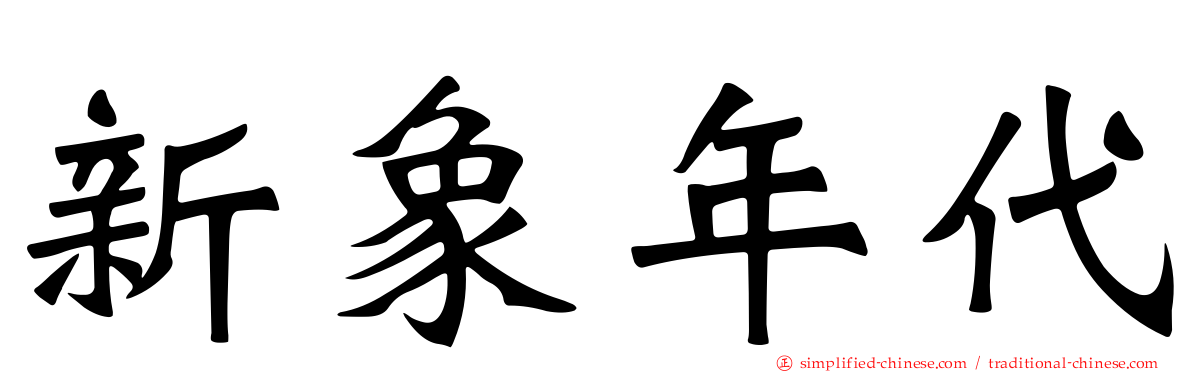 新象年代

simplified-chinese.com / traditional-chinese.com